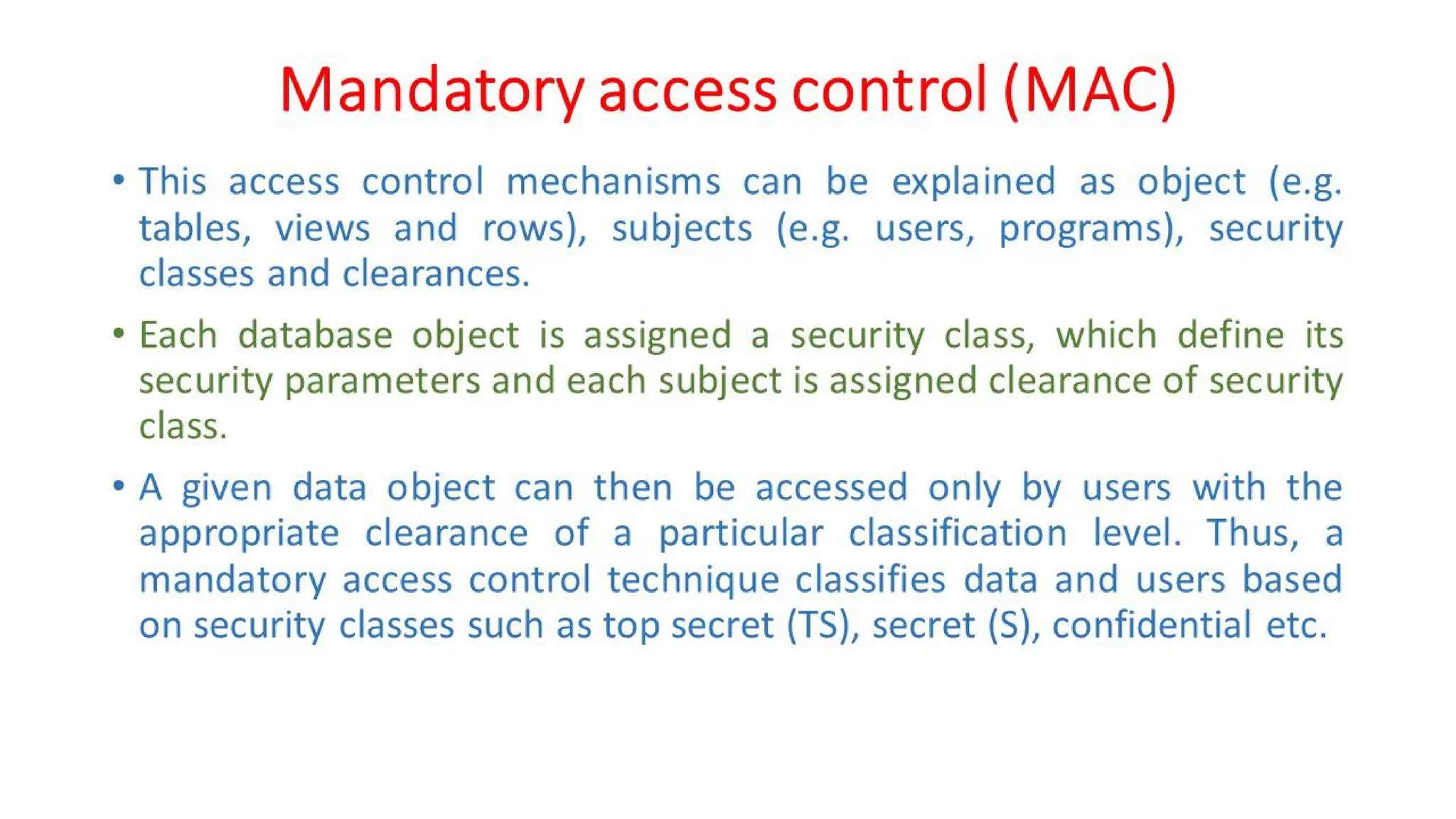 Mandatory access control (MAC)

• This access control mechanisms can be explained as object (e.g. tables, views and rows), subjects (e.g. users, programs), security classes and clearances.

• Each database object is assigned a security class, which define its security parameters and each subject is assigned clearance of security class.

• A given data object can then be accessed only by users with the appropriate clearance of a particular classification level. Thus, a mandatory access control technique classifies data and users based on security classes such as top secret (TS), secret (S), confidential etc.